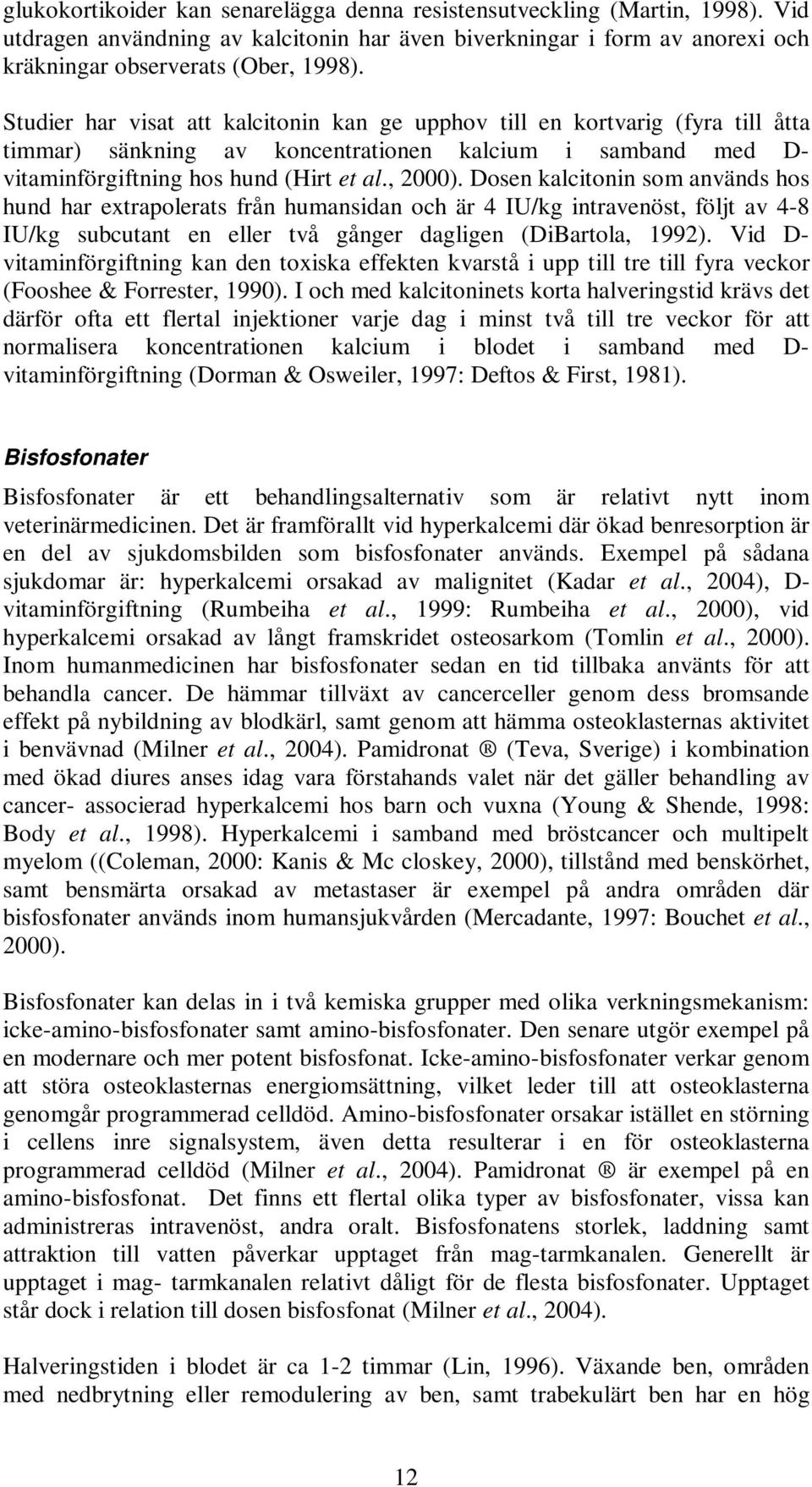 glukokortikoider kan senarelägga denna resistensutveckling (Martin, 1998). Vid utdragen användning av kalcitonin har även biverkningar i form av anorexi och kräkningar observerats (Ober, 1998).

Studier har visat att kalcitonin kan ge upphov till en kortvarig (fyra till åtta timmar) sänkning av koncentrationen kalcium i samband med D-vitaminförgiftning hos hund (Hirt et al., 2000). Dosen kalcitonin som används hos hund har extrapolerats från humansidan och är 4 IU/kg intravenöst, följt av 4-8 IU/kg subcutant en eller två gånger dagligen (DiBartola, 1992). Vid D-vitaminförgiftning kan den toxiska effekten kvarstå i upp till tre till fyra veckor (Fooshee & Forrester, 1990). I och med kalcitoninets korta halveringstid krävs det därför ofta ett flertal injektioner varje dag i minst två till tre veckor för att normalisera koncentrationen kalcium i blodet i samband med D-vitaminförgiftning (Dorman & Osweiler, 1997: Deftos & First, 1981).

Bisfosfonater

Bisfosfonater är ett behandlingsalternativ som är relativt nytt inom veterinärmedicinen. Det är framförallt vid hyperkalcemi där ökad benresorption är en del av sjukdomsbilden som bisfosfonater används. Exempel på sådana sjukdomar är: hyperkalcemi orsakad av malignitet (Kadar et al., 2004), D-vitaminförgiftning (Rumbeiha et al., 1999: Rumbeiha et al., 2000), vid hyperkalcemi orsakad av långt framskridet osteosarkom (Tomlin et al., 2000). Inom humanmedicinen har bisfosfonater sedan en tid tillbaka använts för att behandla cancer. De hämmar tillväxt av cancerceller genom dess bromsande effekt på nybildning av blodkärl, samt genom att hämma osteoklasternas aktivitet i benvävnad (Milner et al., 2004). Pamidronat ® (Teva, Sverige) i kombination med ökad diures anses idag vara förstahands valet när det gäller behandling av cancer- associerad hyperkalcemi hos barn och vuxna (Young & Shende, 1998: Body et al., 1998). Hyperkalcemi i samband med bröstcancer och multipelt myelom ((Coleman, 2000: Kanis & Mc closkey, 2000), tillstånd med benskörhet, samt bensmärta orsakad av metastaser är exempel på andra områden där bisfosfonater används inom humansjukvården (Mercadante, 1997: Bouchet et al., 2000).

Bisfosfonater kan delas in i två kemiska grupper med olika verkningsmekanism: icke-amino-bisfosfonater samt amino-bisfosfonater. Den senare utgör exempel på en modernare och mer potent bisfosfonat. Icke-amino-bisfosfonater verkar genom att störa osteoklasternas energiomsättning, vilket leder till att osteoklasterna genomgår programmerad celldöd. Amino-bisfosfonater orsakar istället en störning i cellens inre signalsystem, även detta resulterar i en för osteoklasterna programmerad celldöd (Milner et al., 2004). Pamidronat ® är exempel på en amino-bisfosfonat. Det finns ett flertal olika typer av bisfosfonater, vissa kan administreras intravenöst, andra oralt. Bisfosfonatens storlek, laddning samt attraktion till vatten påverkar upptaget från mag-tarmkanalen. Generellt är upptaget i mag- tarmkanalen relativt dåligt för de flesta bisfosfonater. Upptaget står dock i relation till dosen bisfosfonat (Milner et al., 2004).

Halveringstiden i blodet är ca 1-2 timmar (Lin, 1996). Växande ben, områden med nedbrytning eller remodulering av ben, samt trabekulärt ben har en hög

12